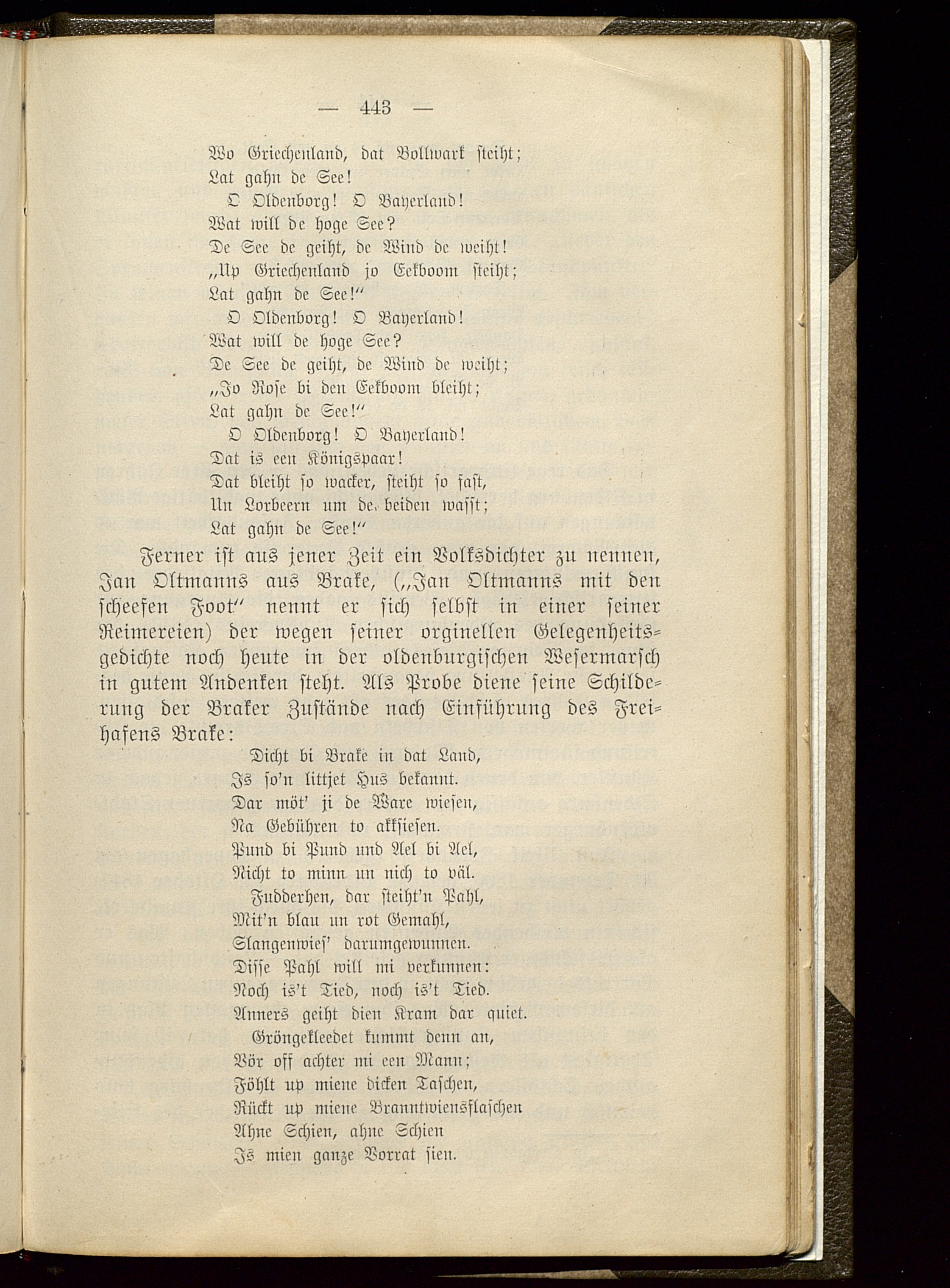 — 443 —

Wo Griechenland, dat Bollwark steiht;
Lat gahn de See!
O Oldenborg! O Bayerland!
Wat will de hoge See?
De See de geiht, de Wind de weiht!
„Up Griechenland jo Eekboom steiht;
Lat gahn de See!"
O Oldenborg! O Bayerland!
Wat will de hoge See?
De See de geiht, de Wind de weiht;
„Jo Rose bi den Eekboom bleiht;
Lat gahn de See!"
O Oldenborg! O Bayerland!
Dat is een Königspaar!
Dat bleiht so wacker, steiht so fast,
Un Lorbeern um de beiden wasst;
Lat gahn de See!"

Ferner ist aus jener Zeit ein Volksdichter zu nennen, Jan Oltmanns aus Brake, („Jan Oltmanns mit den scheefen Foot" nennt er sich selbst in einer seiner Reimereien) der wegen seiner orginellen Gelegenheitsgedichte noch heute in der oldenburgischen Wesermarsch in gutem Andenken steht. Als Probe diene seine Schilderung der Braker Zustände nach Einführung des Freihafens Brake:

Dicht bi Brake in dat Land,
Is so'n littjet Hus bekannt.
Dar möt' ji de Ware wiesen,
Na Gebühren to akksiesen.
Pund bi Pund und Ael bi Ael,
Nicht to minn un nich to väl.
Fudderhen, dar steiht'n Pahl,
Mit'n blau un rot Gemahl,
Slangenwies' darumgewunnen.
Disse Pahl will mi verkunnen:
Noch is't Tied, noch is't Tied.
Anners geiht dien Kram dar quiet.
Gröngekleedet kummt denn an,
Vör off achter mi een Mann;
Föhlt up miene dicken Taschen,
Rückt up miene Branntwiensflaschen
Ahne Schien, ahne Schien
Is mien ganze Vorrat sien.